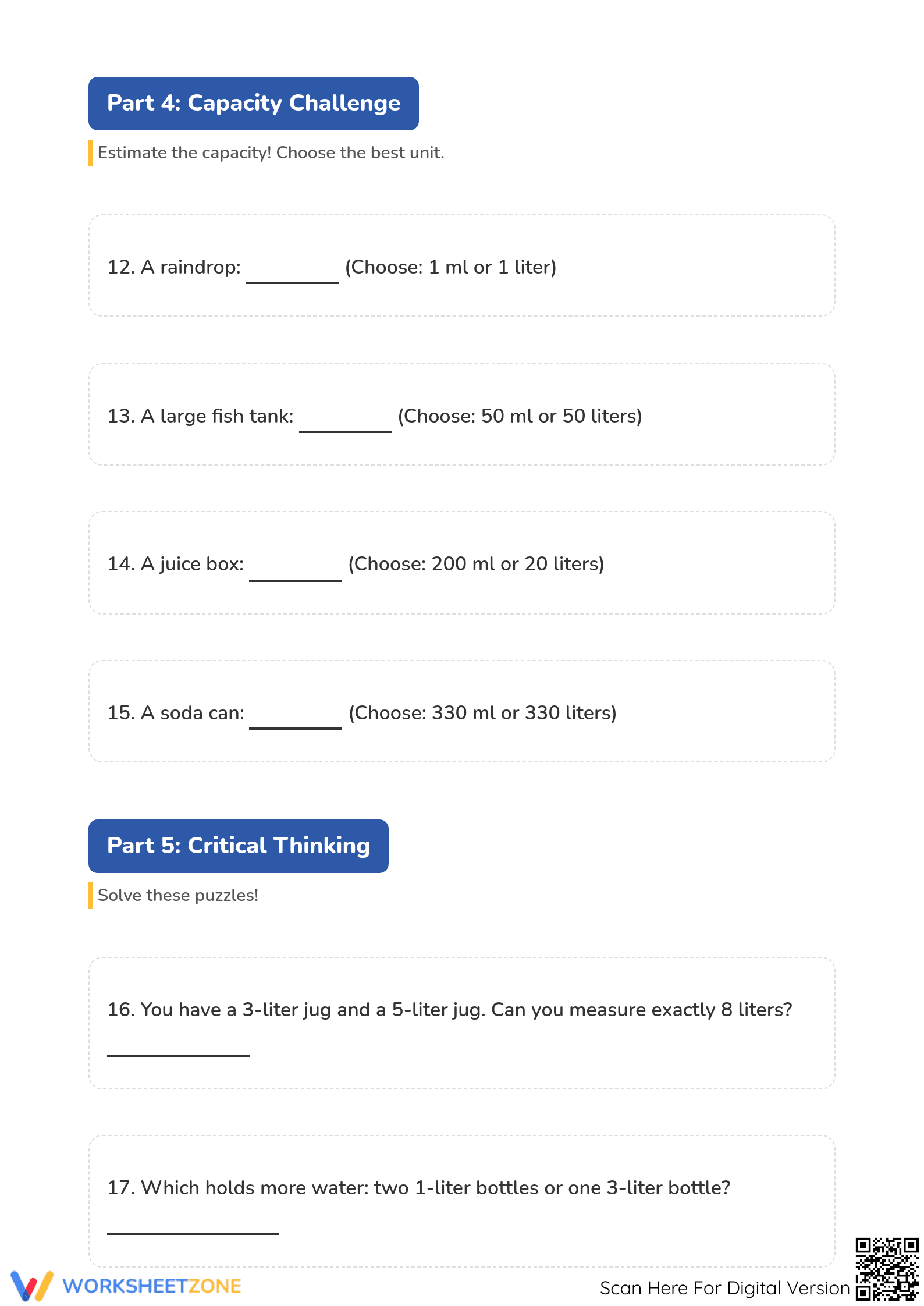 Part 4: Capacity Challenge

Estimate the capacity! Choose the best unit.

12. A raindrop: ________ (Choose: 1 ml or 1 liter)

13. A large fish tank: ________ (Choose: 50 ml or 50 liters)

14. A juice box: ________ (Choose: 200 ml or 20 liters)

15. A soda can: ________ (Choose: 330 ml or 330 liters)

Part 5: Critical Thinking

Solve these puzzles!

16. You have a 3-liter jug and a 5-liter jug. Can you measure exactly 8 liters?

____________

17. Which holds more water: two 1-liter bottles or one 3-liter bottle?

______________

WORKSHEETZONE

Scan Here For Digital Version